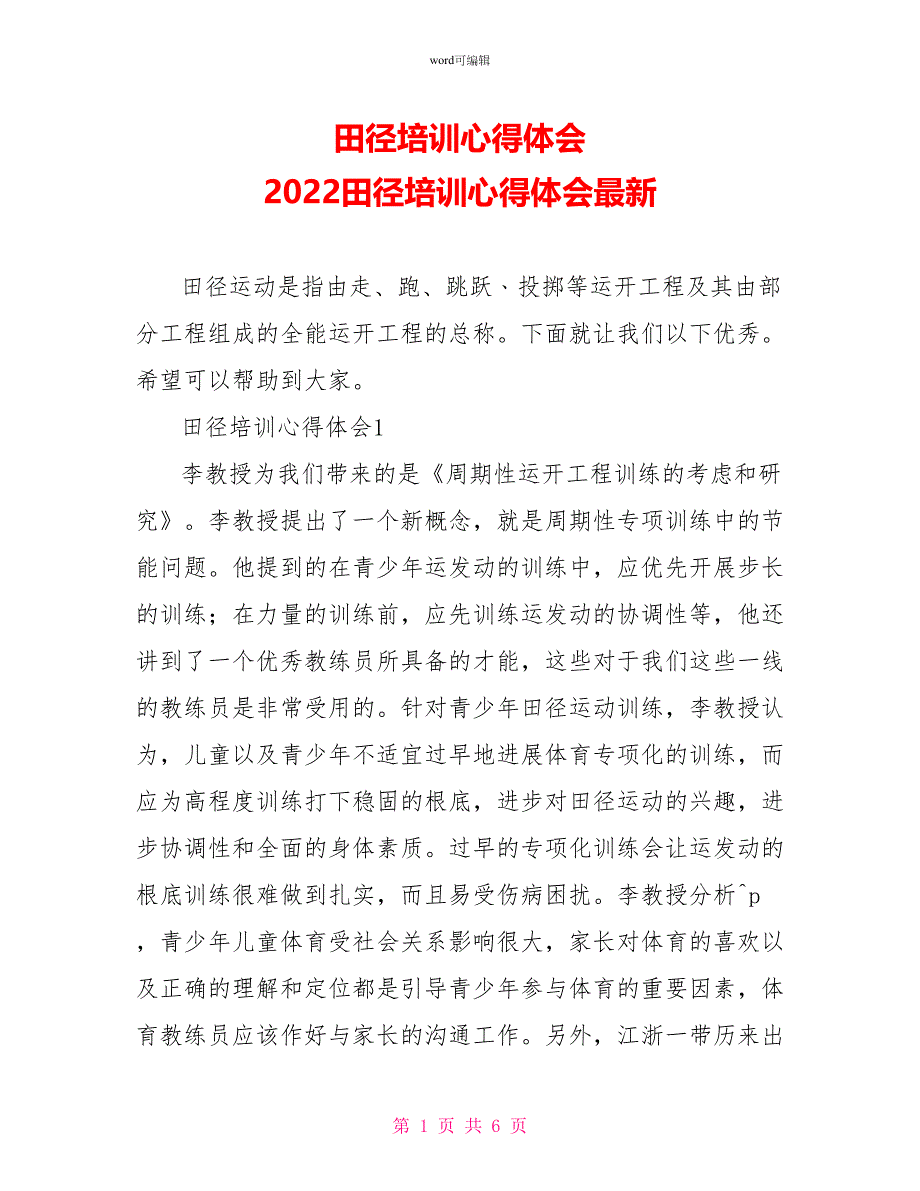 word可编辑

田径培训心得体会
2022田径培训心得体会最新

田径运动是指由走、跑、跳跃、投掷等运开工程及其由部分工程组成的全能运开工程的总称。下面就让我们以下优秀。希望可以帮助到大家。

田径培训心得体会1

李教授为我们带来的是《周期性运开工程训练的考虑和研究》。李教授提出了一个新概念，就是周期性专项训练中的节能问题。他提到的在青少年运发动的训练中，应优先开展步长的训练；在力量的训练前，应先训练运发动的协调性等，他还讲到了一个优秀教练员所具备的才能，这些对于我们这些一线的教练员是非常受用的。针对青少年田径运动训练，李教授认为，儿童以及青少年不适宜过早地进展体育专项化的训练，而应为高程度训练打下稳固的根底，进步对田径运动的兴趣，进步协调性和全面的身体素质。过早的专项化训练会让运发动的根底训练很难做到扎实，而且易受伤病困扰。李教授分析^p，青少年儿童体育受社会关系影响很大，家长对体育的喜欢以及正确的理解和定位都是引导青少年参与体育的重要因素，体育教练员应该作好与家长的沟通工作。另外，江浙一带历来出

第 1 页 共 6 页